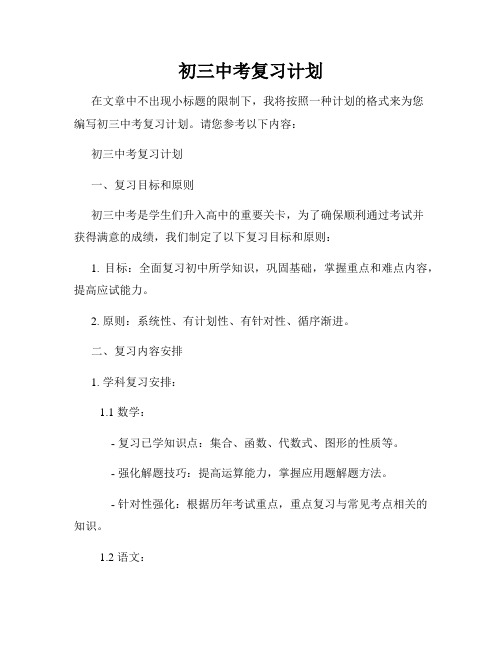 初三中考复习计划

在文章中不出现小标题的限制下，我将按照一种计划的格式来为您编写初三中考复习计划。请您参考以下内容：

初三中考复习计划

一、复习目标和原则

初三中考是学生们升入高中的重要关卡，为了确保顺利通过考试并获得满意的成绩，我们制定了以下复习目标和原则：

1. 目标：全面复习初中所学知识，巩固基础，掌握重点和难点内容，提高应试能力。

2. 原则：系统性、有计划性、有针对性、循序渐进。

二、复习内容安排

1. 学科复习安排：

1.1 数学：

- 复习已学知识点：集合、函数、代数式、图形的性质等。

- 强化解题技巧：提高运算能力，掌握应用题解题方法。

- 针对性强化：根据历年考试重点，重点复习与常见考点相关的知识。

1.2 语文：